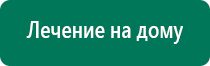 Лечение на дому